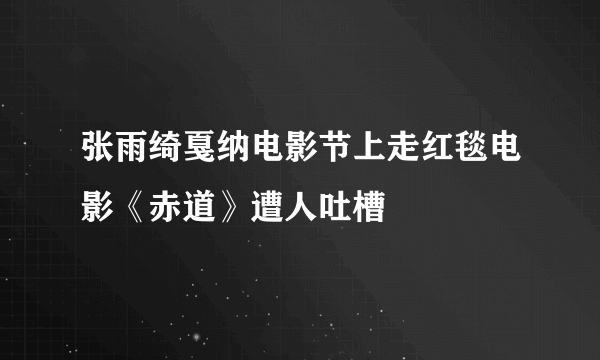 张雨绮戛纳电影节上走红毯电影《赤道》遭人吐槽